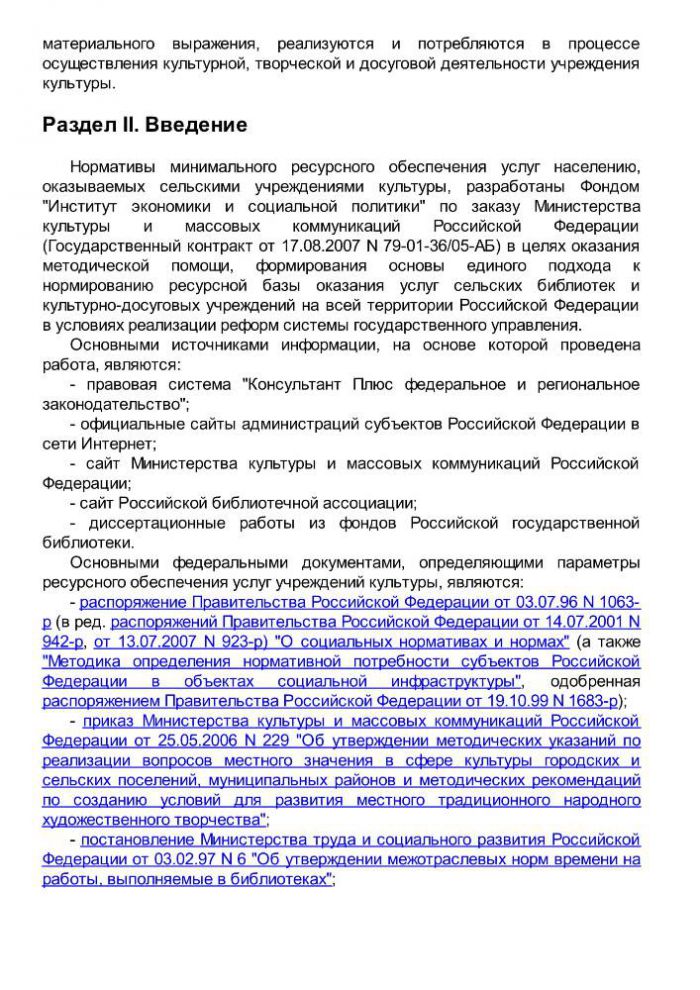 материального выражения, реализуются и потребляются в процессе осуществления культурной, творческой и досуговой деятельности учреждения культуры.

Раздел II. Введение

Нормативы минимального ресурсного обеспечения услуг населению, оказываемых сельскими учреждениями культуры, разработаны Фондом "Институт экономики и социальной политики" по заказу Министерства культуры и массовых коммуникаций Российской Федерации (Государственный контракт от 17.08.2007 N 79-01-36/05-АБ) в целях оказания методической помощи, формирования основы единого подхода к нормированию ресурсной базы оказания услуг сельских библиотек и культурно-досуговых учреждений на всей территории Российской Федерации в условиях реализации реформ системы государственного управления.

Основными источниками информации, на основе которой проведена работа, являются:

- правовая система "Консультант Плюс федеральное и региональное законодательство";

- официальные сайты администраций субъектов Российской Федерации в сети Интернет;

- сайт Министерства культуры и массовых коммуникаций Российской Федерации;

- сайт Российской библиотечной ассоциации;

- диссертационные работы из фондов Российской государственной библиотеки.

Основными федеральными документами, определяющими параметры ресурсного обеспечения услуг учреждений культуры, являются:

- распоряжение Правительства Российской Федерации от 03.07.96 N 1063-р (в ред. распоряжений Правительства Российской Федерации от 14.07.2001 N 942-р, от 13.07.2007 N 923-р) "О социальных нормативах и нормах" (а также "Методика определения нормативной потребности субъектов Российской Федерации в объектах социальной инфраструктуры", одобренная распоряжением Правительства Российской Федерации от 19.10.99 N 1683-р);

- приказ Министерства культуры и массовых коммуникаций Российской Федерации от 25.05.2006 N 229 "Об утверждении методических указаний по реализации вопросов местного значения в сфере культуры городских и сельских поселений, муниципальных районов и методических рекомендаций по созданию условий для развития местного традиционного народного художественного творчества";

- постановление Министерства труда и социального развития Российской Федерации от 03.02.97 N 6 "Об утверждении межотраслевых норм времени на работы, выполняемые в библиотеках";